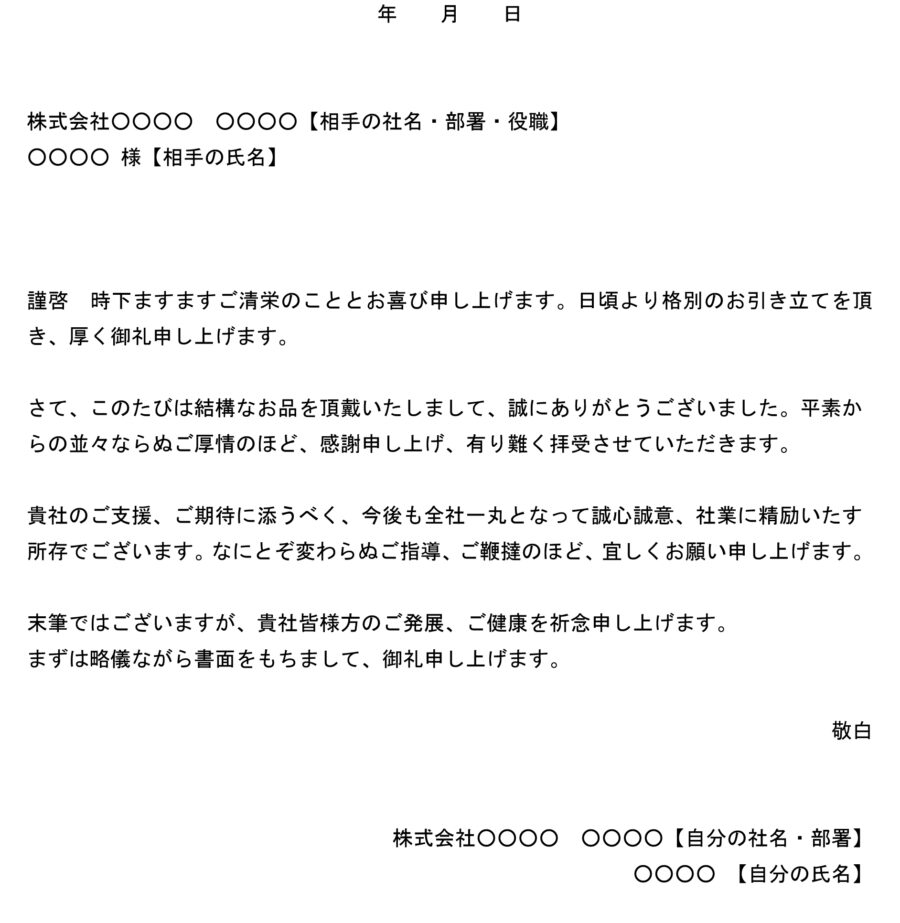 年　月　日

株式会社〇〇〇〇　〇〇〇〇【相手の社名・部署・役職】
〇〇〇〇 様【相手の氏名】

謹啓　時下ますますご清栄のこととお喜び申し上げます。日頃より格別のお引き立てを頂き、厚く御礼申し上げます。

さて、このたびは結構なお品を頂戴いたしまして、誠にありがとうございました。平素からの並々ならぬご厚情のほど、感謝申し上げ、有り難く拝受させていただきます。

貴社のご支援、ご期待に添うべく、今後も全社一丸となって誠心誠意、社業に精励いたす所存でございます。なにとぞ変わらぬご指導、ご鞭撻のほど、宜しくお願い申し上げます。

末筆ではございますが、貴社皆様方のご発展、ご健康を祈念申し上げます。
まずは略儀ながら書面をもちまして、御礼申し上げます。

敬白

株式会社〇〇〇〇　〇〇〇〇【自分の社名・部署】
〇〇〇〇 【自分の氏名】